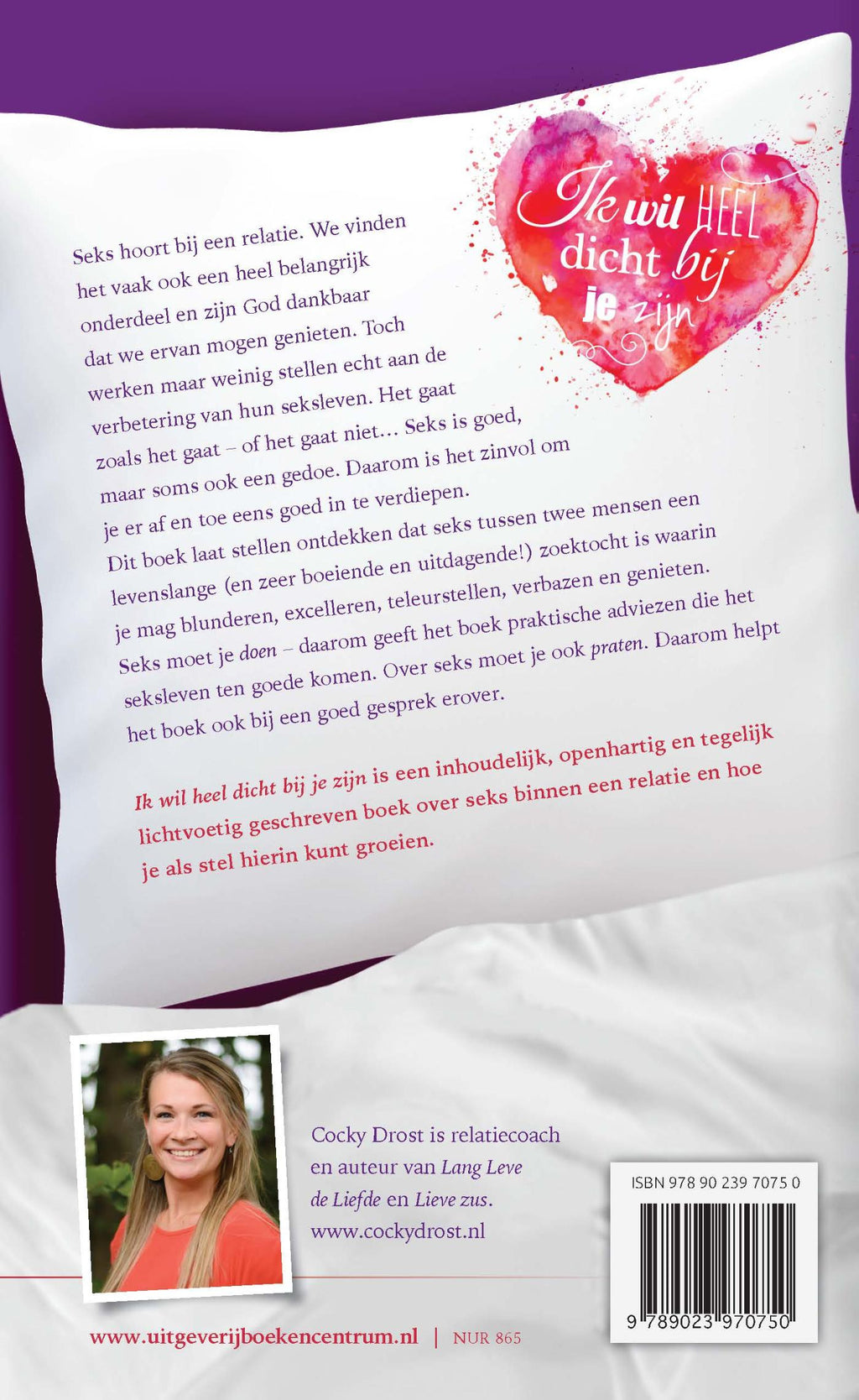 Ik wil HEEL dicht bij je zijn

Seks hoort bij een relatie. We vinden het vaak ook een heel belangrijk onderdeel en zijn God dankbaar dat we ervan mogen genieten. Toch werken maar weinig stellen echt aan de verbetering van hun seksleven. Het gaat zoals het gaat – of het gaat niet… Seks is goed, maar soms ook een gedoe. Daarom is het zinvol om je er af en toe eens goed in te verdiepen.

Dit boek laat stellen ontdekken dat seks tussen twee mensen een levenslange (en zeer boeiende en uitdagende!) zoektocht is waarin je mag blunderen, excelleren, teleurstellen, verbazen en genieten. Seks moet je doen – daarom geeft het boek praktische adviezen die het seksleven ten goede komen. Over seks moet je ook praten. Daarom helpt het boek ook bij een goed gesprek erover.

Ik wil heel dicht bij je zijn is een inhoudelijk, openhartig en tegelijk lichtvoetig geschreven boek over seks binnen een relatie en hoe je als stel hierin kunt groeien.

Cocky Drost is relatiecoach en auteur van Lang Leve de Liefde en Lieve zus. www.cockydrost.nl

ISBN 978 90 239 7075 0

9 789023 970750

www.uitgeverijboekencentrum.nl | NUR 865